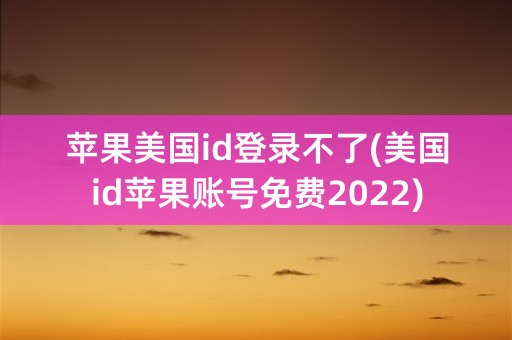 苹果美国id登录不了(美国id苹果账号免费2022)